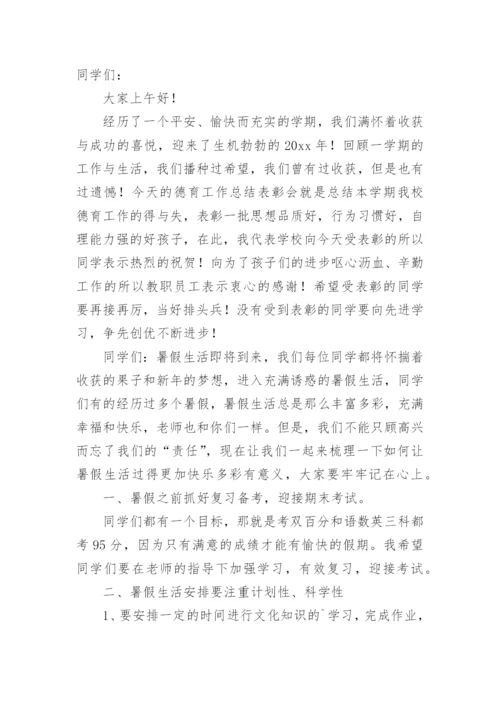 同学们：

大家上午好！

经历了一个平安、愉快而充实的学期，我们满怀着收获与成功的喜悦，迎来了生机勃勃的20xx年！回顾一学期的工作与生活，我们播种过希望，我们曾有过收获，但是也有过遗憾！今天的德育工作总结表彰会就是总结本学期我校德育工作的得与失，表彰一批思想品质好，行为习惯好，自理能力强的好孩子，在此，我代表学校向今天受表彰的所以同学表示热烈的祝贺！向为了孩子们的进步呕心沥血、辛勤工作的所以教职员工表示衷心的感谢！希望受表彰的同学要再接再厉，当好排头兵！没有受到表彰的同学要向先进学习，争先创优不断进步！

同学们：暑假生活即将到来，我们每位同学都将怀揣着收获的果子和新年的梦想，进入充满诱惑的暑假生活，同学们有的经历过多个暑假，暑假生活总是那么丰富多彩，充满幸福和快乐，老师也和你们一样。但是，我们不能只顾高兴而忘了我们的“责任”，现在让我们一起来梳理一下如何让暑假生活过得更加快乐多彩有意义，大家要牢牢记在心上。

一、暑假之前抓好复习备考，迎接期末考试。

同学们都有一个目标，那就是考双百分和语数英三科都考95分，因为只有满意的成绩才能有愉快的假期。我希望同学们要在老师的指导下加强学习，有效复习，迎接考试。

二、暑假生活安排要注重计划性、科学性

1、要安排一定的时间进行文化知识的`学习，完成作业，